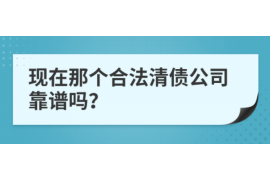 现在那个合法清债公司靠谱吗?